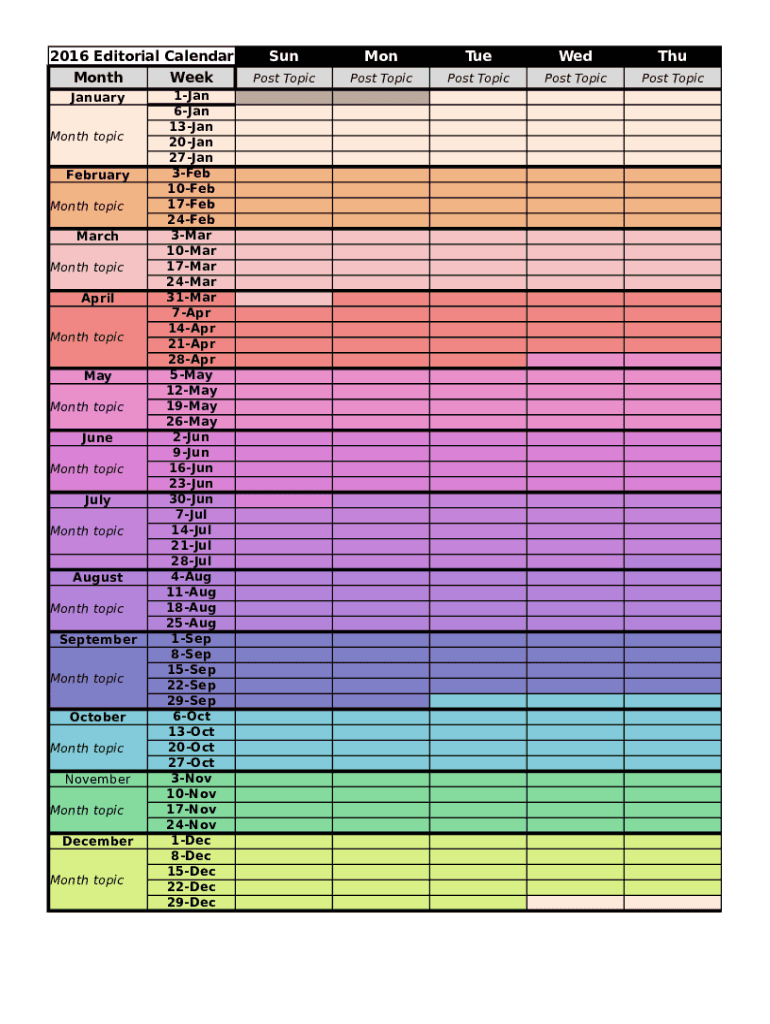 | 2016 Editorial Calendar | | Sun | Mon | Tue | Wed | Thu |
|---|---|---|---|---|---|---|
| Month | Week | Post Topic | Post Topic | Post Topic | Post Topic | Post Topic |
| January | 1-Jan | | | | | |
| Month topic | 6-Jan | | | | | |
| | 13-Jan | | | | | |
| | 20-Jan | | | | | |
| | 27-Jan | | | | | |
| February | 3-Feb | | | | | |
| Month topic | 10-Feb | | | | | |
| | 17-Feb | | | | | |
| | 24-Feb | | | | | |
| March | 3-Mar | | | | | |
| Month topic | 10-Mar | | | | | |
| | 17-Mar | | | | | |
| | 24-Mar | | | | | |
| April | 31-Mar | | | | | |
| Month topic | 7-Apr | | | | | |
| | 14-Apr | | | | | |
| | 21-Apr | | | | | |
| | 28-Apr | | | | | |
| May | 5-May | | | | | |
| Month topic | 12-May | | | | | |
| | 19-May | | | | | |
| | 26-May | | | | | |
| June | 2-Jun | | | | | |
| Month topic | 9-Jun | | | | | |
| | 16-Jun | | | | | |
| | 23-Jun | | | | | |
| July | 30-Jun | | | | | |
| Month topic | 7-Jul | | | | | |
| | 14-Jul | | | | | |
| | 21-Jul | | | | | |
| | 28-Jul | | | | | |
| August | 4-Aug | | | | | |
| Month topic | 11-Aug | | | | | |
| | 18-Aug | | | | | |
| | 25-Aug | | | | | |
| September | 1-Sep | | | | | |
| Month topic | 8-Sep | | | | | |
| | 15-Sep | | | | | |
| | 22-Sep | | | | | |
| | 29-Sep | | | | | |
| October | 6-Oct | | | | | |
| Month topic | 13-Oct | | | | | |
| | 20-Oct | | | | | |
| | 27-Oct | | | | | |
| November | 3-Nov | | | | | |
| Month topic | 10-Nov | | | | | |
| | 17-Nov | | | | | |
| | 24-Nov | | | | | |
| December | 1-Dec | | | | | |
| Month topic | 8-Dec | | | | | |
| | 15-Dec | | | | | |
| | 22-Dec | | | | | |
| | 29-Dec | | | | | |